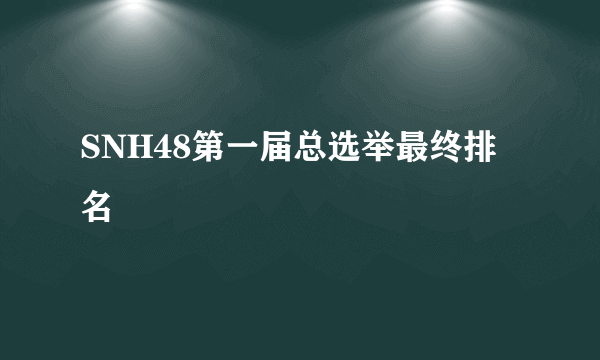 SNH48第一届总选举最终排名